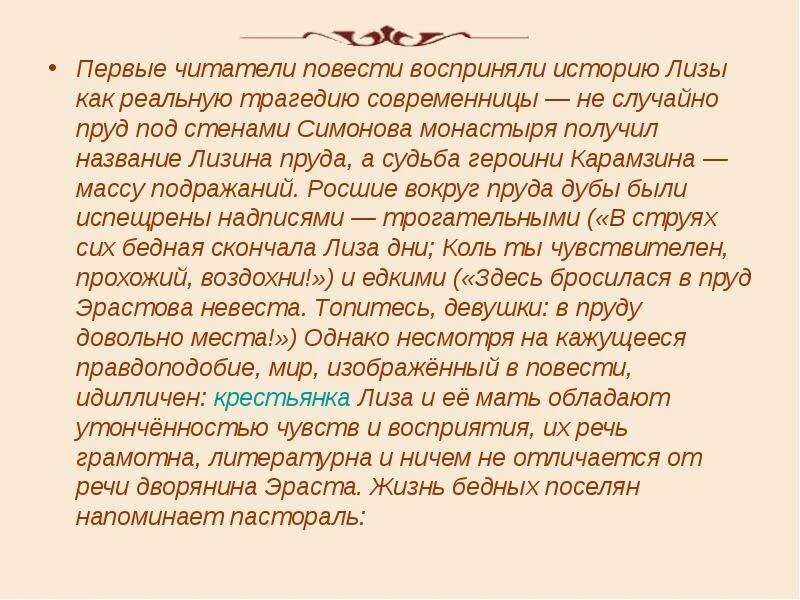 • Первые читатели повести восприняли историю Лизы как реальную трагедию современницы — не случайно пруд под стенами Симонова монастыря получил название Лизина пруда, а судьба героини Карамзина — массу подражаний. Росшие вокруг пруда дубы были испещрены надписями — трогательными («В струях сих бедная скончала Лиза дни; Коль ты чувствителен, прохожий, воздохни!») и едкими («Здесь бросилася в пруд Эрастова невеста. Топитесь, девушки: в пруду довольно места!») Однако несмотря на кажущееся правдоподобие, мир, изображённый в повести, идилличен: крестьянка Лиза и её мать обладают утончённостью чувств и восприятия, их речь грамотна, литературна и ничем не отличается от речи дворянина Эраста. Жизнь бедных поселян напоминает пастораль: